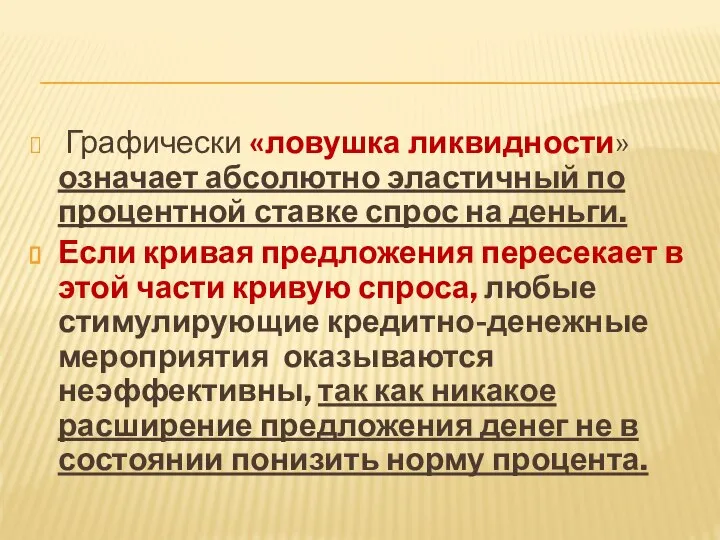 Графически «ловушка ликвидности» означает абсолютно эластичный по процентной ставке спрос на деньги.

Если кривая предложения пересекает в этой части кривую спроса, любые стимулирующие кредитно-денежные мероприятия оказываются неэффективны, так как никакое расширение предложения денег не в состоянии понизить норму процента.